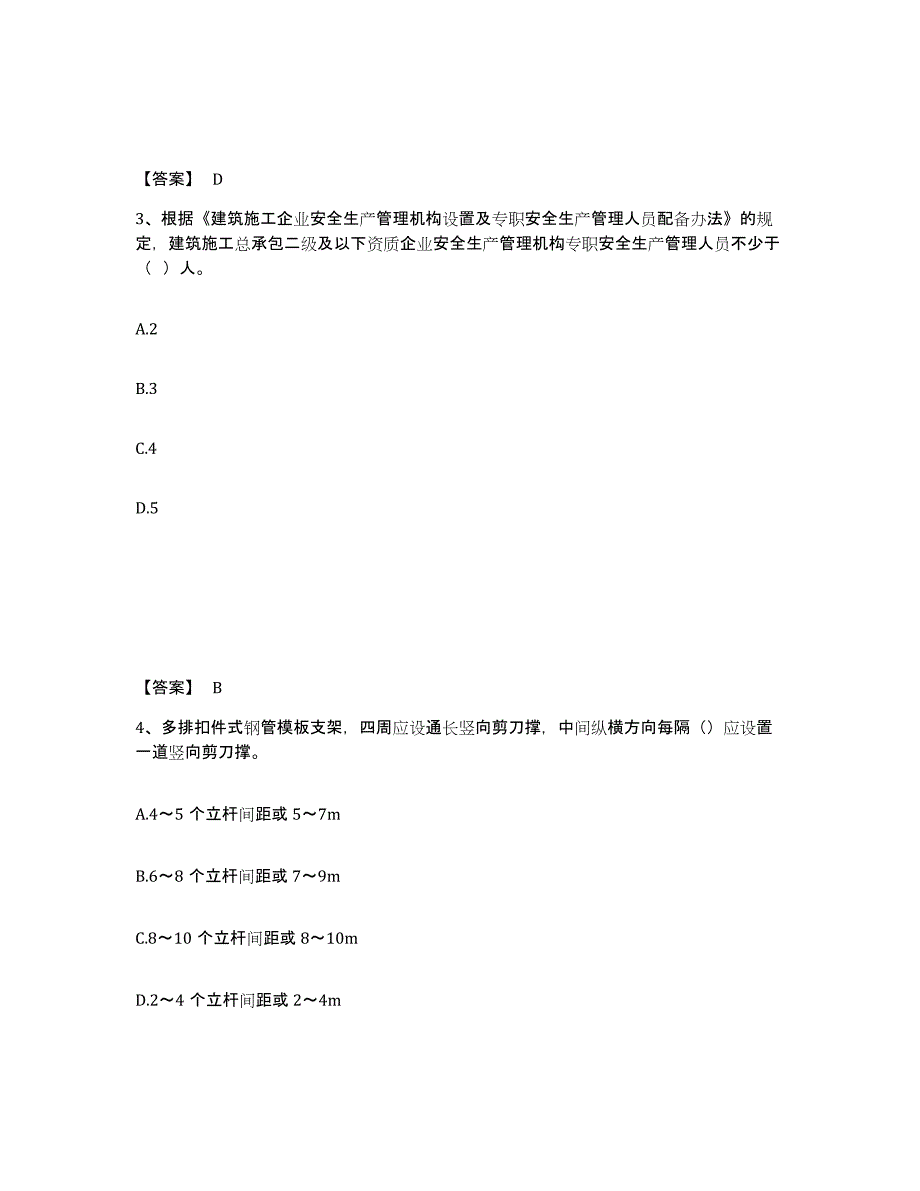 【答案】 D

3、根据《建筑施工企业安全生产管理机构设置及专职安全生产管理人员配备办法》的规定，建筑施工总承包二级及以下资质企业安全生产管理机构专职安全生产管理人员不少于（ ）人。

A.2

B.3

C.4

D.5

【答案】 B

4、多排扣件式钢管模板支架，四周应设通长竖向剪刀撑，中间纵横方向每隔（）应设置一道竖向剪刀撑。

A.4～5 个立杆间距或 5～7m

B.6～8 个立杆间距或 7～9m

C.8～10 个立杆间距或 8～10m

D.2～4 个立杆间距或 2～4m